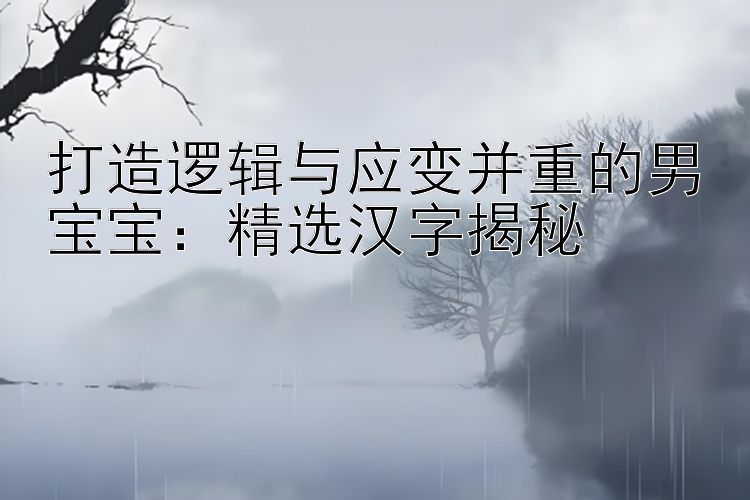 打造逻辑与应变并重的男宝宝：精选汉字揭秘